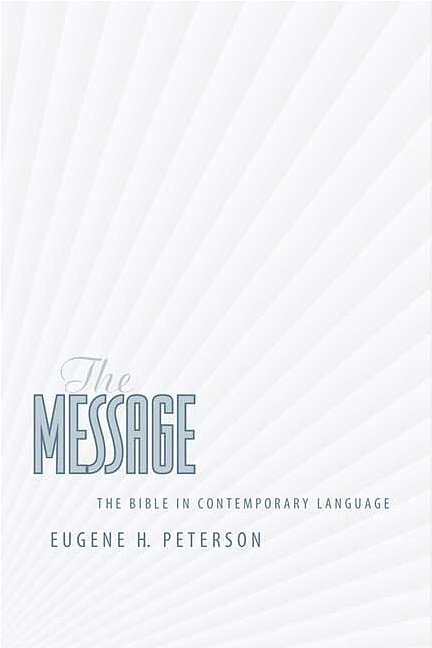 The
MESSAGE

THE BIBLE IN CONTEMPORARY LANGUAGE

EUGENE H. PETERSON